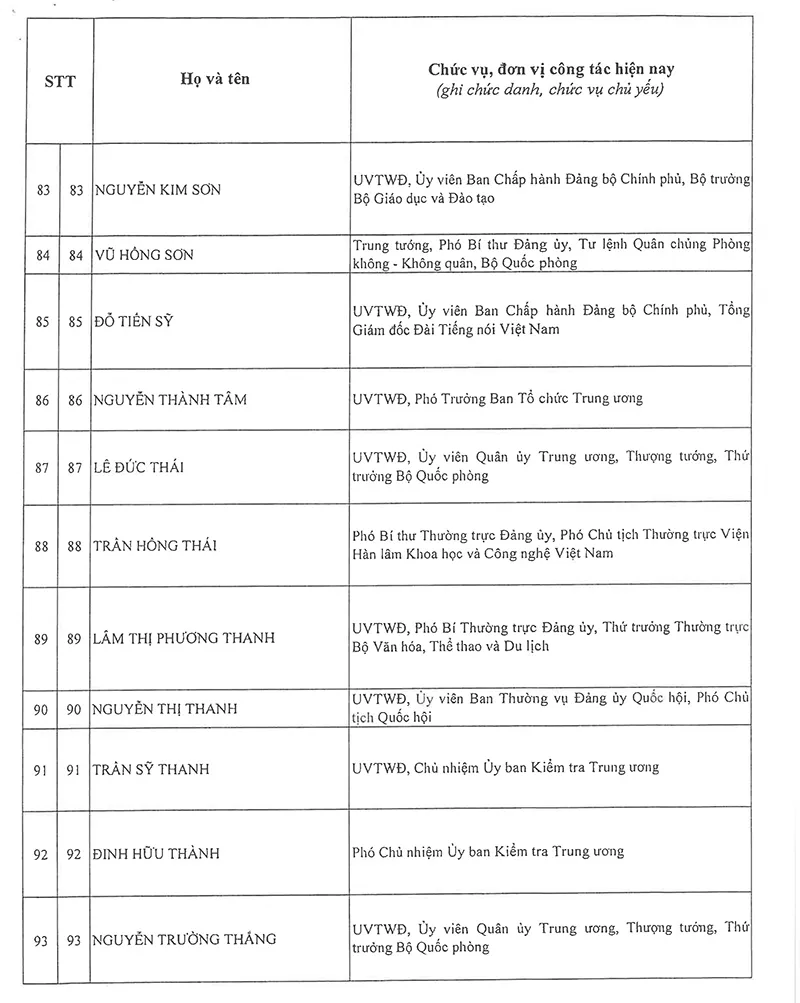 | STT | | Họ và tên | Chức vụ, đơn vị công tác hiện nay (ghi chức danh, chức vụ chủ yếu) |
|---|---|---|---|
| 83 | 83 | NGUYỄN KIM SƠN | UVTWĐ, Ủy viên Ban Chấp hành Đảng bộ Chính phủ, Bộ trưởng Bộ Giáo dục và Đào tạo |
| 84 | 84 | VŨ HỒNG SƠN | Trung tướng, Phó Bí thư Đảng ủy, Tư lệnh Quân chủng Phòng không - Không quân, Bộ Quốc phòng |
| 85 | 85 | ĐỖ TIẾN SỸ | UVTWĐ, Ủy viên Ban Chấp hành Đảng bộ Chính phủ, Tổng Giám đốc Đài Tiếng nói Việt Nam |
| 86 | 86 | NGUYỄN THÀNH TÂM | UVTWĐ, Phó Trưởng Ban Tổ chức Trung ương |
| 87 | 87 | LÊ ĐỨC THÁI | UVTWĐ, Ủy viên Quân ủy Trung ương, Thượng tướng, Thứ trưởng Bộ Quốc phòng |
| 88 | 88 | TRẦN HỒNG THÁI | Phó Bí thư Thường trực Đảng ủy, Phó Chủ tịch Thường trực Viện Hàn lâm Khoa học và Công nghệ Việt Nam |
| 89 | 89 | LÂM THỊ PHƯƠNG THANH | UVTWĐ, Phó Bí Thường trực Đảng ủy, Thứ trưởng Thường trực Bộ Văn hóa, Thể thao và Du lịch |
| 90 | 90 | NGUYỄN THỊ THANH | UVTWĐ, Ủy viên Ban Thường vụ Đảng ủy Quốc hội, Phó Chủ tịch Quốc hội |
| 91 | 91 | TRẦN SỸ THANH | UVTWĐ, Chủ nhiệm Ủy ban Kiểm tra Trung ương |
| 92 | 92 | ĐINH HỮU THÀNH | Phó Chủ nhiệm Ủy ban Kiểm tra Trung ương |
| 93 | 93 | NGUYỄN TRƯỜNG THẮNG | UVTWĐ, Ủy viên Quân ủy Trung ương, Thượng tướng, Thứ trưởng Bộ Quốc phòng |